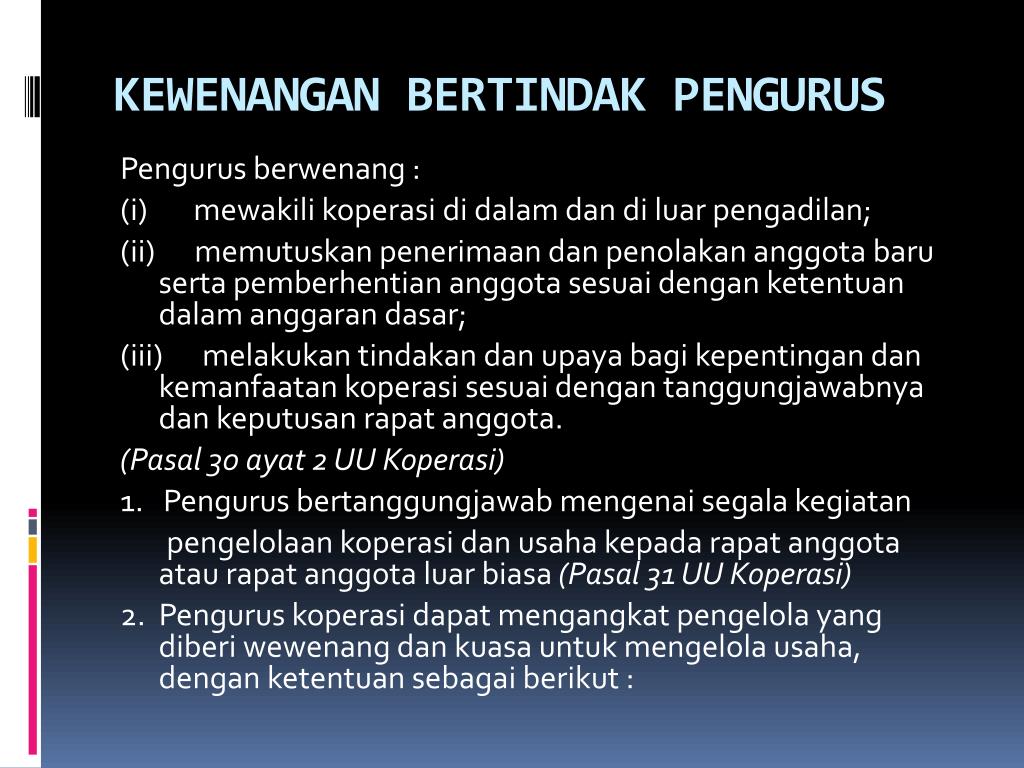 KEWENANGAN BERTINDAK PENGURUS

Pengurus berwenang :

(i) mewakili koperasi di dalam dan di luar pengadilan;

(ii) memutuskan penerimaan dan penolakan anggota baru serta pemberhentian anggota sesuai dengan ketentuan dalam anggaran dasar;

(iii) melakukan tindakan dan upaya bagi kepentingan dan kemanfaatan koperasi sesuai dengan tanggungjawabnya dan keputusan rapat anggota.

(Pasal 30 ayat 2 UU Koperasi)

1. Pengurus bertanggungjawab mengenai segala kegiatan pengelolaan koperasi dan usaha kepada rapat anggota atau rapat anggota luar biasa (Pasal 31 UU Koperasi)

2. Pengurus koperasi dapat mengangkat pengelola yang diberi wewenang dan kuasa untuk mengelola usaha, dengan ketentuan sebagai berikut :